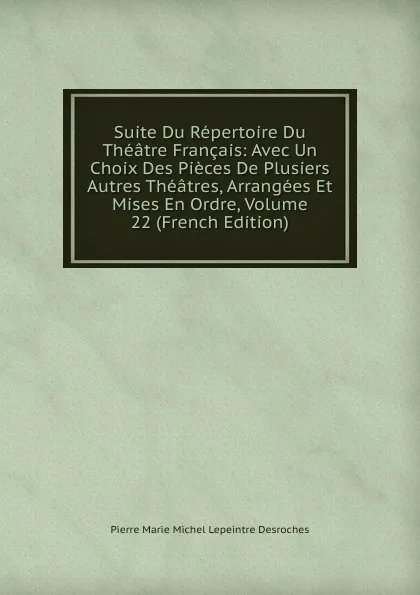 Suite Du Répertoire Du Théâtre Français: Avec Un Choix Des Pièces De Plusiers Autres Théâtres, Arrangées Et Mises En Ordre, Volume 22 (French Edition)

Pierre Marie Michel Lepeintre Desroches